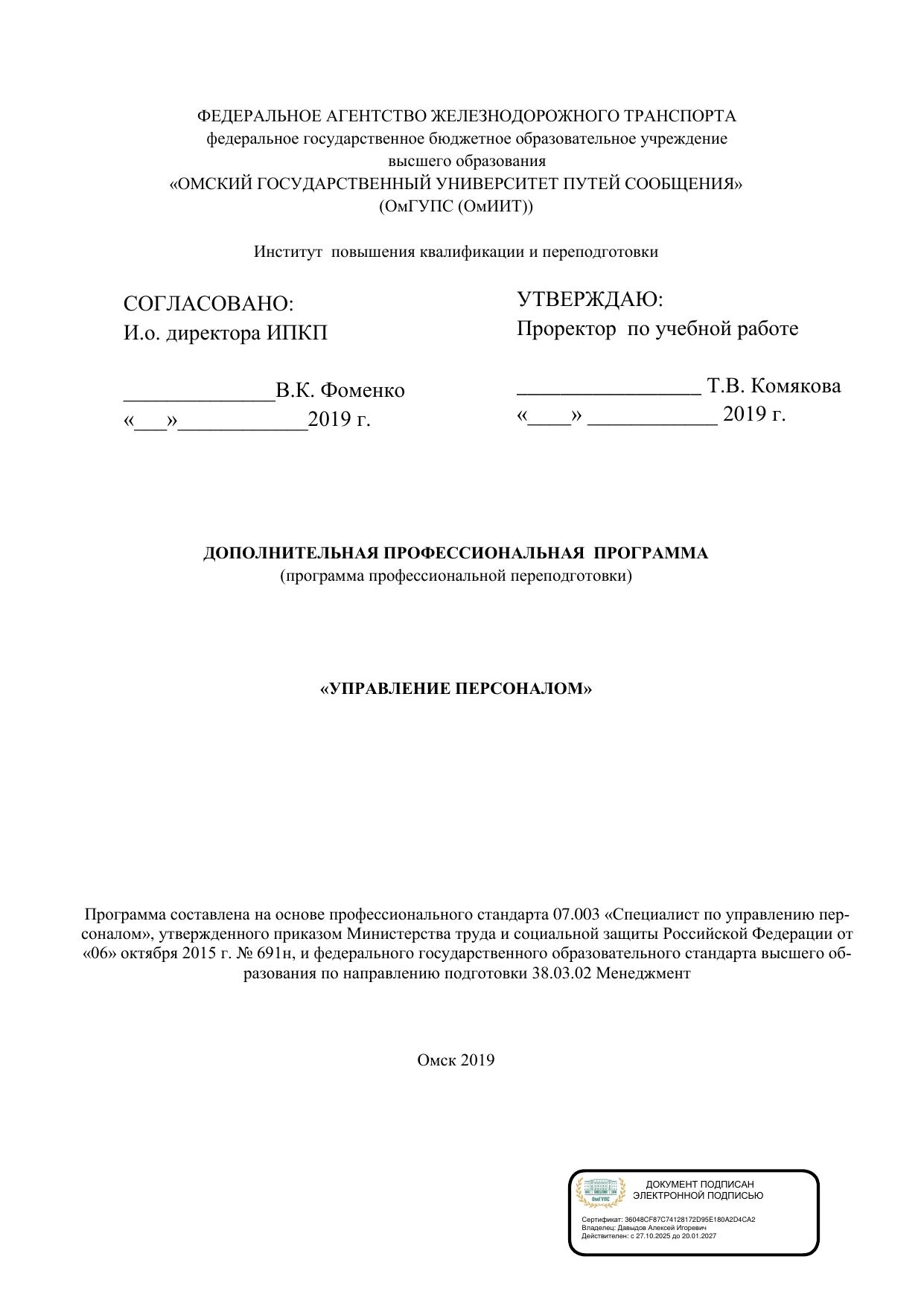 ФЕДЕРАЛЬНОЕ АГЕНТСТВО ЖЕЛЕЗНОДОРОЖНОГО ТРАНСПОРТА
федеральное государственное бюджетное образовательное учреждение
высшего образования
«ОМСКИЙ ГОСУДАРСТВЕННЫЙ УНИВЕРСИТЕТ ПУТЕЙ СООБЩЕНИЯ»
(ОмГУПС (ОмИИТ))

Институт повышения квалификации и переподготовки

СОГЛАСОВАНО:
И.о. директора ИПКП

______________В.К. Фоменко
«___»____________2019 г.

УТВЕРЖДАЮ:
Проректор по учебной работе

_________________ Т.В. Комякова
«____» ____________ 2019 г.

ДОПОЛНИТЕЛЬНАЯ ПРОФЕССИОНАЛЬНАЯ ПРОГРАММА
(программа профессиональной переподготовки)

«УПРАВЛЕНИЕ ПЕРСОНАЛОМ»

Программа составлена на основе профессионального стандарта 07.003 «Специалист по управлению персоналом», утвержденного приказом Министерства труда и социальной защиты Российской Федерации от «06» октября 2015 г. № 691н, и федерального государственного образовательного стандарта высшего образования по направлению подготовки 38.03.02 Менеджмент

Омск 2019

ОмГУПС
ДОКУМЕНТ ПОДПИСАН
ЭЛЕКТРОННОЙ ПОДПИСЬЮ

Сертификат: 36048CF87C74128172D95E180A2D4CA2
Владелец: Давыдов Алексей Игоревич
Действителен: с 27.10.2025 до 20.01.2027